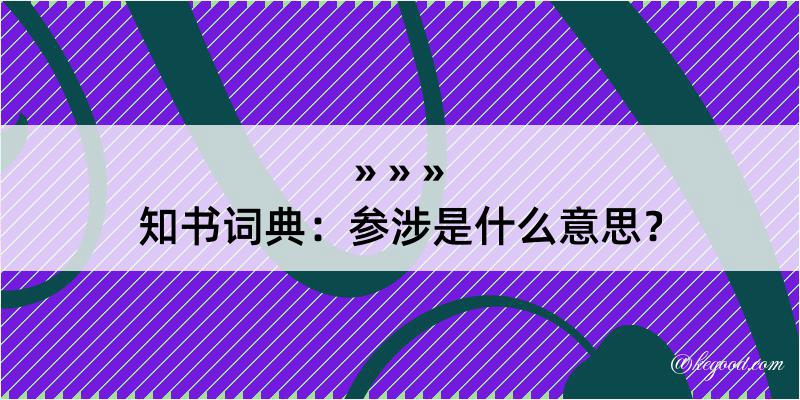 » » »
知书词典：参涉是什么意思？

@kegood.com